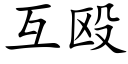 互殴